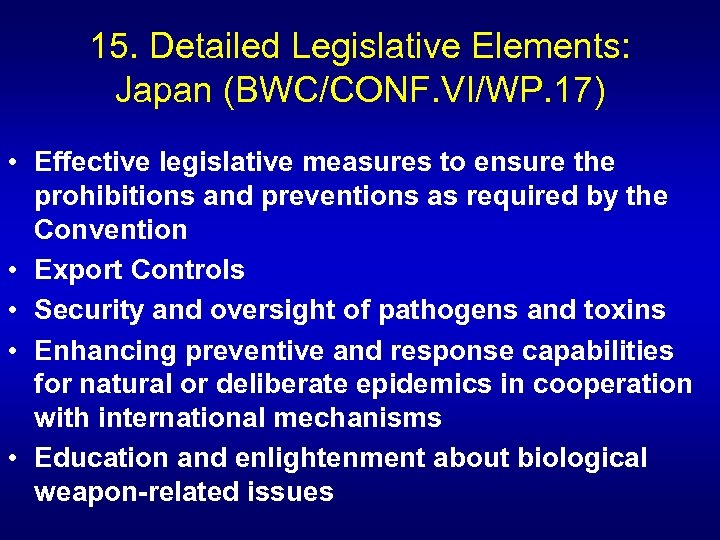 15. Detailed Legislative Elements: Japan (BWC/CONF.VI/WP.17)

• Effective legislative measures to ensure the prohibitions and preventions as required by the Convention
• Export Controls
• Security and oversight of pathogens and toxins
• Enhancing preventive and response capabilities for natural or deliberate epidemics in cooperation with international mechanisms
• Education and enlightenment about biological weapon-related issues